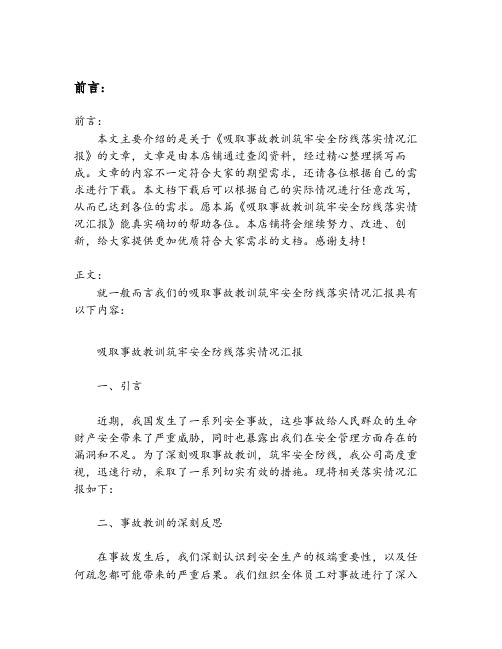 前言：

前言：

本文主要介绍的是关于《吸取事故教训筑牢安全防线落实情况汇报》的文章，文章是由本店铺通过查阅资料，经过精心整理撰写而成。文章的内容不一定符合大家的期望需求，还请各位根据自己的需求进行下载。本文档下载后可以根据自己的实际情况进行任意改写，从而已达到各位的需求。愿本篇《吸取事故教训筑牢安全防线落实情况汇报》能真实确切的帮助各位。本店铺将会继续努力、改进、创新，给大家提供更加优质符合大家需求的文档。感谢支持！

正文：

就一般而言我们的吸取事故教训筑牢安全防线落实情况汇报具有以下内容：

吸取事故教训筑牢安全防线落实情况汇报

一、引言

近期，我国发生了一系列安全事故，这些事故给人民群众的生命财产安全带来了严重威胁，同时也暴露出我们在安全管理方面存在的漏洞和不足。为了深刻吸取事故教训，筑牢安全防线，我公司高度重视，迅速行动，采取了一系列切实有效的措施。现将相关落实情况汇报如下：

二、事故教训的深刻反思

在事故发生后，我们深刻认识到安全生产的极端重要性，以及任何疏忽都可能带来的严重后果。我们组织全体员工对事故进行了深入